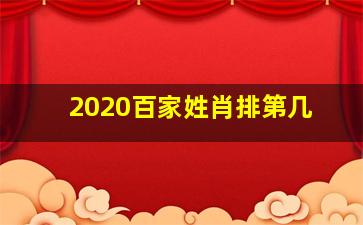 2020百家姓肖排第几